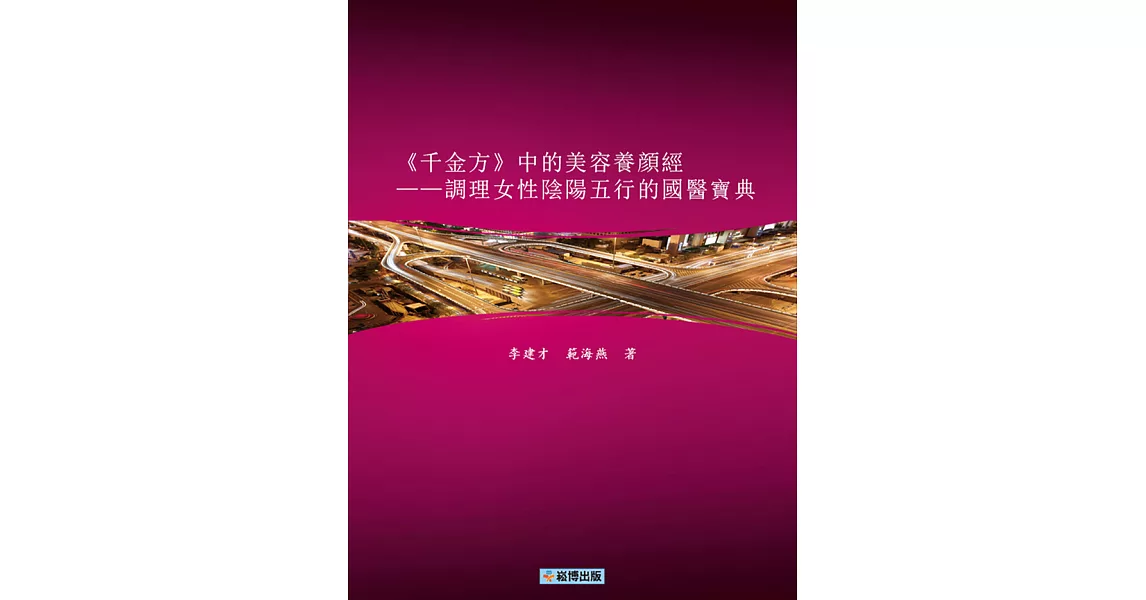 《千金方》中的美容養顏經
——調理女性陰陽五行的國醫寶典

李建才　範海燕　著

崧博出版